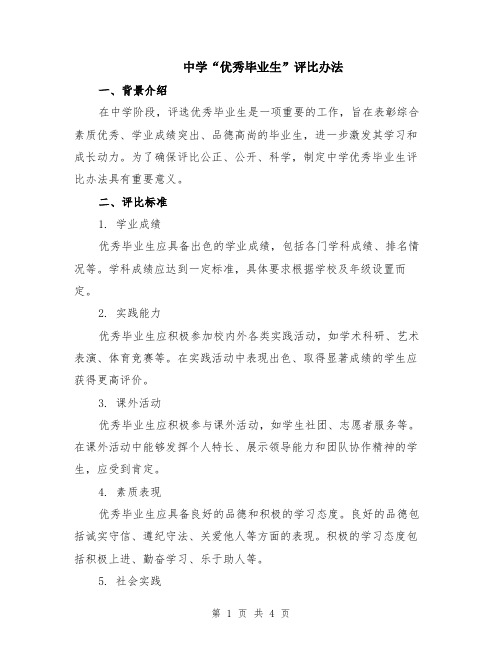 中学“优秀毕业生”评比办法

一、背景介绍

在中学阶段，评选优秀毕业生是一项重要的工作，旨在表彰综合素质优秀、学业成绩突出、品德高尚的毕业生，进一步激发其学习和成长动力。为了确保评比公正、公开、科学，制定中学优秀毕业生评比办法具有重要意义。

二、评比标准

1. 学业成绩

优秀毕业生应具备出色的学业成绩，包括各门学科成绩、排名情况等。学科成绩应达到一定标准，具体要求根据学校及年级设置而定。

2. 实践能力

优秀毕业生应积极参加校内外各类实践活动，如学术科研、艺术表演、体育竞赛等。在实践活动中表现出色、取得显著成绩的学生应获得更高评价。

3. 课外活动

优秀毕业生应积极参与课外活动，如学生社团、志愿者服务等。在课外活动中能够发挥个人特长、展示领导能力和团队协作精神的学生，应受到肯定。

4. 素质表现

优秀毕业生应具备良好的品德和积极的学习态度。良好的品德包括诚实守信、遵纪守法、关爱他人等方面的表现。积极的学习态度包括积极上进、勤奋学习、乐于助人等。

5. 社会实践

第 1 页 共 4 页